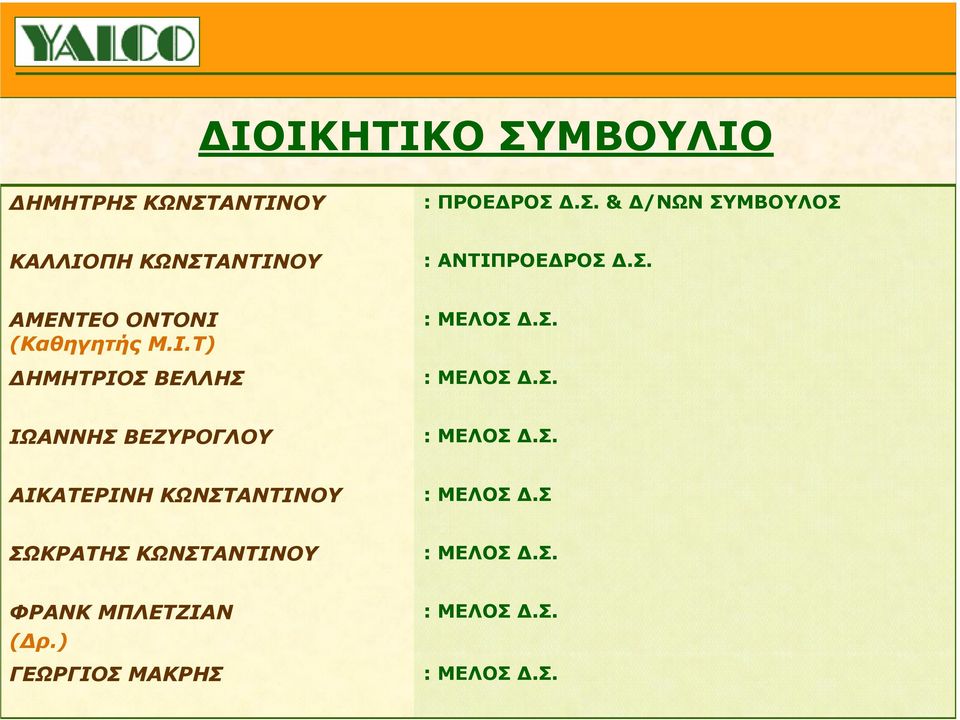 YALCO

ΔΙΟΙΚΗΤΙΚΟ ΣΥΜΒΟΥΛΙΟ

| | |
|---|---|
| ΔΗΜΗΤΡΗΣ ΚΩΝΣΤΑΝΤΙΝΟΥ | : ΠΡΟΕΔΡΟΣ Δ.Σ. & Δ/ΝΩΝ ΣΥΜΒΟΥΛΟΣ |
| ΚΑΛΛΙΟΠΗ ΚΩΝΣΤΑΝΤΙΝΟΥ | : ΑΝΤΙΠΡΟΕΔΡΟΣ Δ.Σ. |
| ΑΜΕΝΤΕΟ ΟΝΤΟΝΙ (Καθηγητής Μ.Ι.Τ) | : ΜΕΛΟΣ Δ.Σ. |
| ΔΗΜΗΤΡΙΟΣ ΒΕΛΛΗΣ | : ΜΕΛΟΣ Δ.Σ. |
| ΙΩΑΝΝΗΣ ΒΕΖΥΡΟΓΛΟΥ | : ΜΕΛΟΣ Δ.Σ. |
| ΑΙΚΑΤΕΡΙΝΗ ΚΩΝΣΤΑΝΤΙΝΟΥ | : ΜΕΛΟΣ Δ.Σ |
| ΣΩΚΡΑΤΗΣ ΚΩΝΣΤΑΝΤΙΝΟΥ | : ΜΕΛΟΣ Δ.Σ. |
| ΦΡΑΝΚ ΜΠΛΕΤΖΙΑΝ (Δρ.) | : ΜΕΛΟΣ Δ.Σ. |
| ΓΕΩΡΓΙΟΣ ΜΑΚΡΗΣ | : ΜΕΛΟΣ Δ.Σ. |